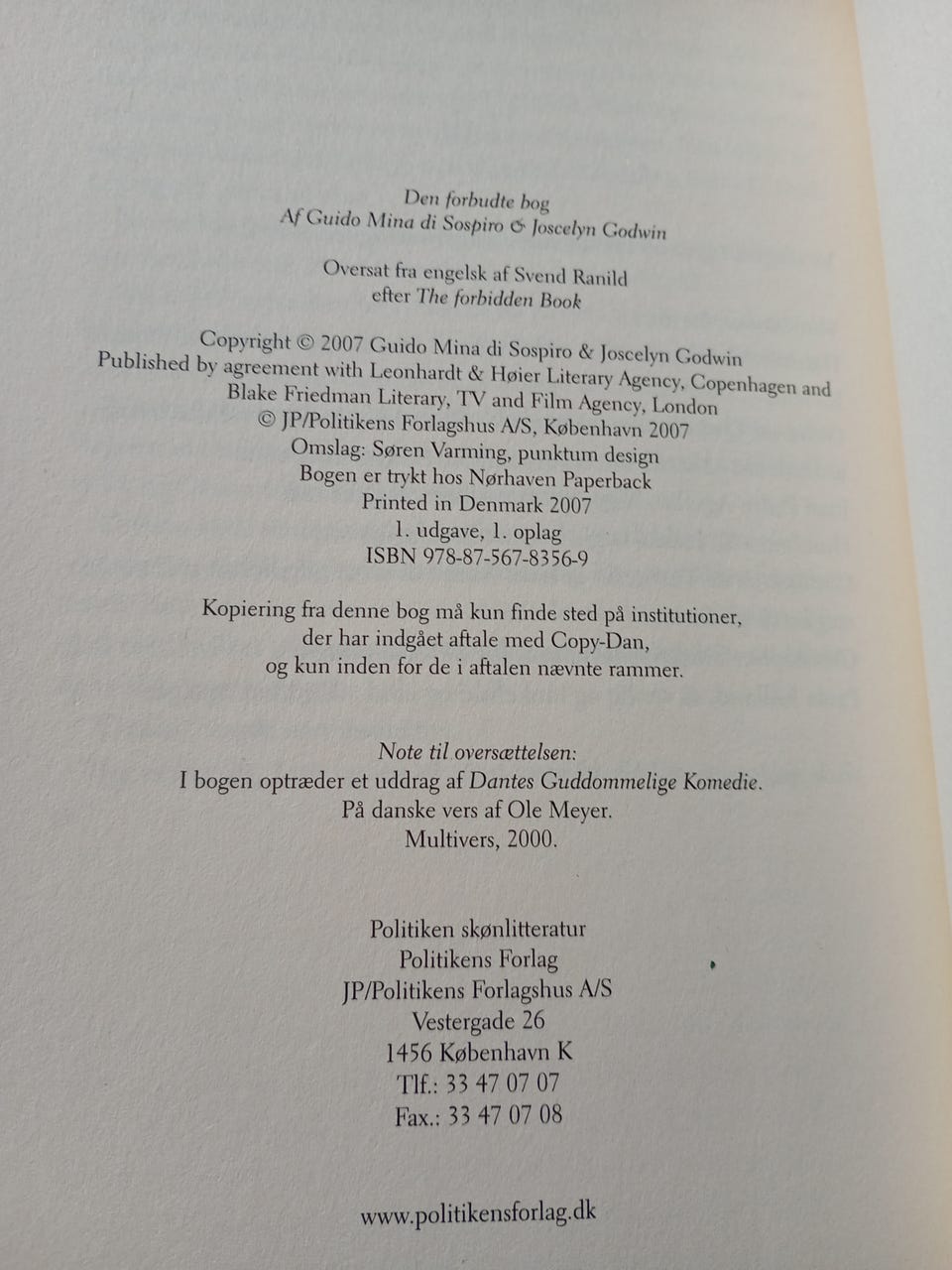 Den forbudte bog
Af Guido Mina di Sospiro & Joscelyn Godwin

Oversat fra engelsk af Svend Ranild
efter The forbidden Book

Copyright © 2007 Guido Mina di Sospiro & Joscelyn Godwin
Published by agreement with Leonhardt & Høier Literary Agency, Copenhagen and
Blake Friedman Literary, TV and Film Agency, London
© JP/Politikens Forlagshus A/S, København 2007
Omslag: Søren Varming, punktum design
Bogen er trykt hos Nørhaven Paperback
Printed in Denmark 2007
1. udgave, 1. oplag
ISBN 978-87-567-8356-9

Kopiering fra denne bog må kun finde sted på institutioner,
der har indgået aftale med Copy-Dan,
og kun inden for de i aftalen nævnte rammer.

Note til oversættelsen:
I bogen optræder et uddrag af Dantes Guddommelige Komedie.
På danske vers af Ole Meyer.
Multivers, 2000.

Politiken skønlitteratur
Politikens Forlag
JP/Politikens Forlagshus A/S
Vestergade 26
1456 København K
Tlf.: 33 47 07 07
Fax.: 33 47 07 08

www.politikensforlag.dk